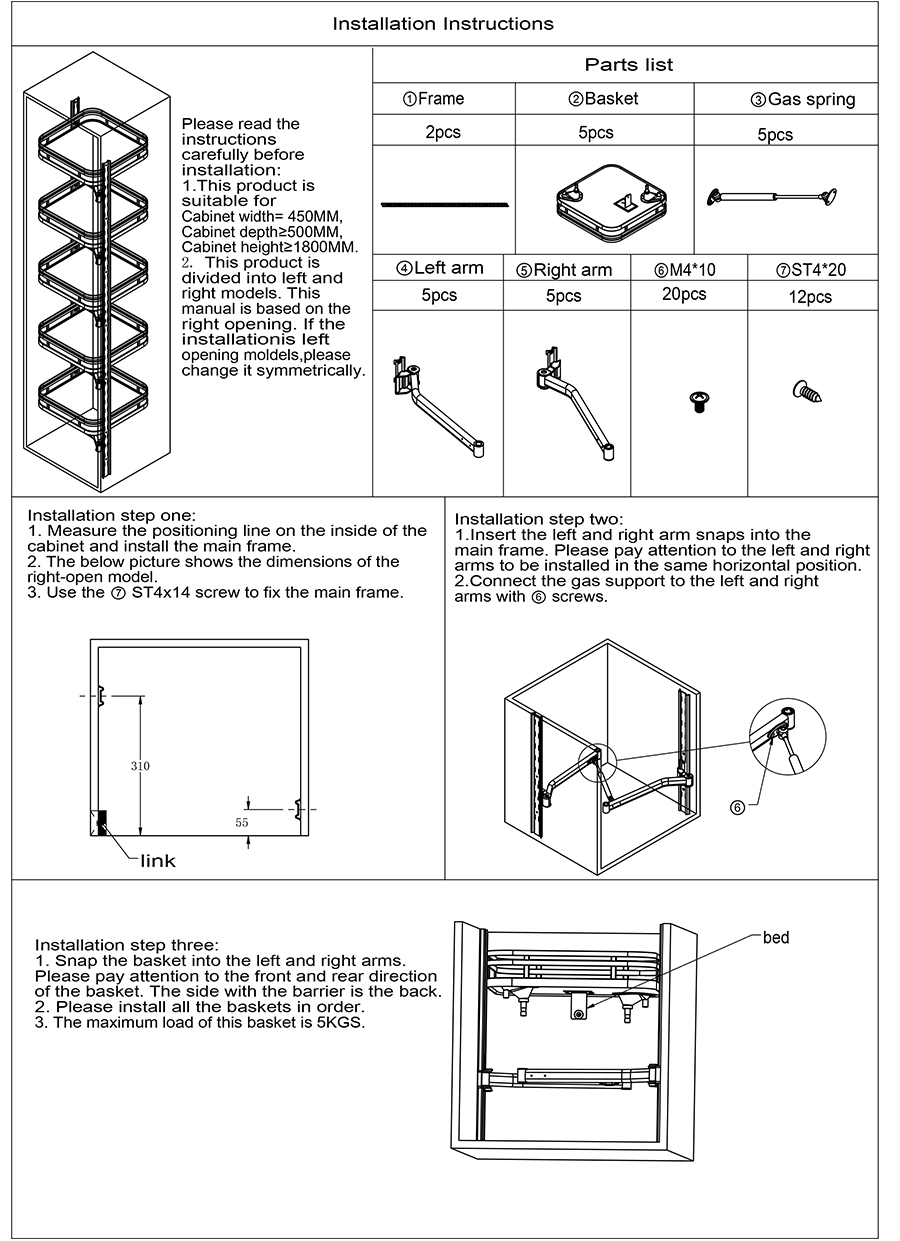 Installation Instructions

Please read the instructions carefully before installation:
1.This product is suitable for
Cabinet width= 450MM,
Cabinet depth≥500MM,
Cabinet height≥1800MM.
2. This product is divided into left and right models. This manual is based on the right opening. If the installationis left opening moldels,please change it symmetrically.

Parts list

| ①Frame | ②Basket | ③Gas spring |
|---|---|---|
| 2pcs | 5pcs | 5pcs |

| ④Left arm | ⑤Right arm | ⑥M4*10 | ⑦ST4*20 |
|---|---|---|---|
| 5pcs | 5pcs | 20pcs | 12pcs |

Installation step one:
1. Measure the positioning line on the inside of the cabinet and install the main frame.
2. The below picture shows the dimensions of the right-open model.
3. Use the ⑦ ST4x14 screw to fix the main frame.

310
55
link

Installation step two:
1.Insert the left and right arm snaps into the main frame. Please pay attention to the left and right arms to be installed in the same horizontal position.
2.Connect the gas support to the left and right arms with ⑥ screws.

⑥

Installation step three:
1. Snap the basket into the left and right arms. Please pay attention to the front and rear direction of the basket. The side with the barrier is the back.
2. Please install all the baskets in order.
3. The maximum load of this basket is 5KGS.

bed